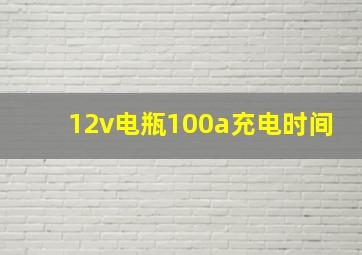 12v电瓶100a充电时间